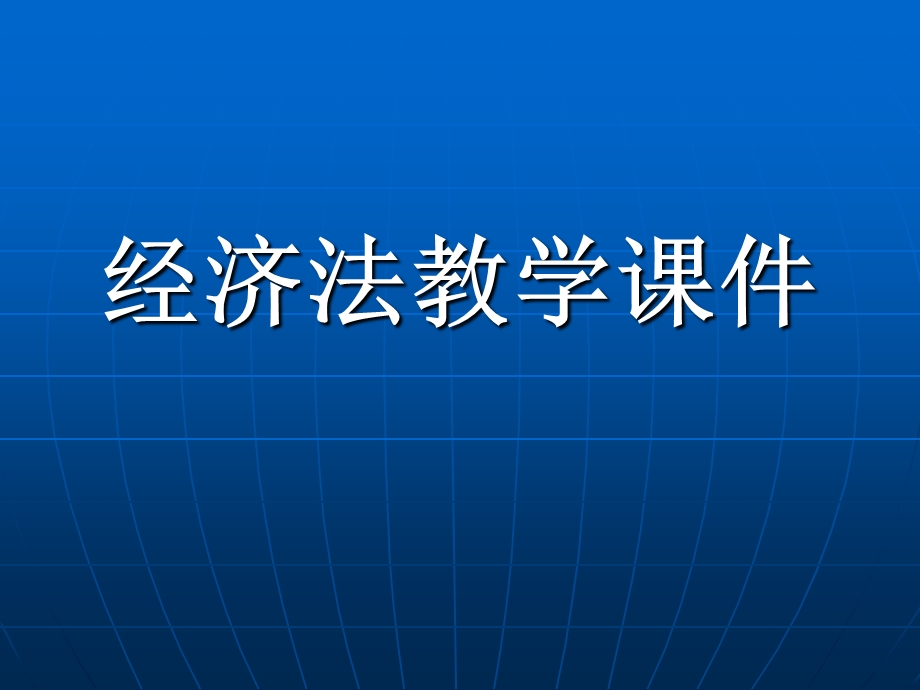 经济法教学课件